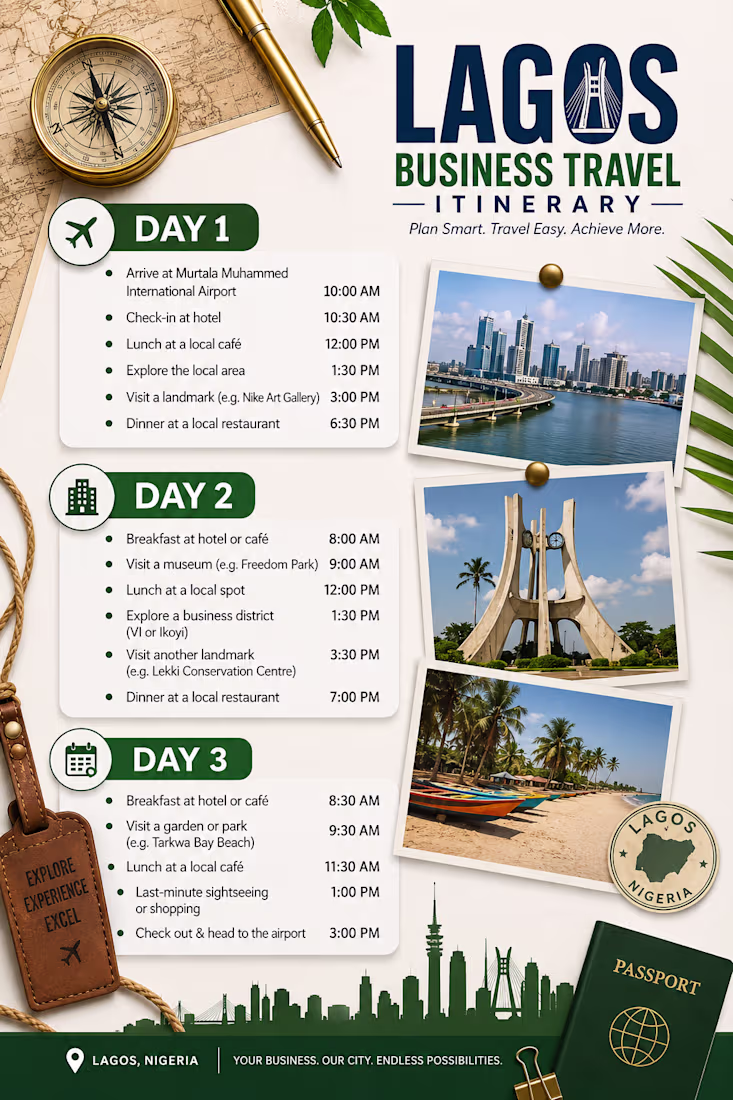 LAGOS
BUSINESS TRAVEL
ITINERARY
Plan Smart. Travel Easy. Achieve More.

DAY 1
• Arrive at Murtala Muhammed International Airport 10:00 AM
• Check-in at hotel 10:30 AM
• Lunch at a local café 12:00 PM
• Explore the local area 1:30 PM
• Visit a landmark (e.g. Nike Art Gallery) 3:00 PM
• Dinner at a local restaurant 6:30 PM

DAY 2
• Breakfast at hotel or café 8:00 AM
• Visit a museum (e.g. Freedom Park) 9:00 AM
• Lunch at a local spot 12:00 PM
• Explore a business district (VI or Ikoyi) 1:30 PM
• Visit another landmark (e.g. Lekki Conservation Centre) 3:30 PM
• Dinner at a local restaurant 7:00 PM

DAY 3
• Breakfast at hotel or café 8:30 AM
• Visit a garden or park (e.g. Tarkwa Bay Beach) 9:30 AM
• Lunch at a local café 11:30 AM
• Last-minute sightseeing or shopping 1:00 PM
• Check out & head to the airport 3:00 PM

EXPLORE
EXPERIENCE
EXCEL

LAGOS
NIGERIA

PASSPORT

LAGOS, NIGERIA
YOUR BUSINESS. OUR CITY. ENDLESS POSSIBILITIES.